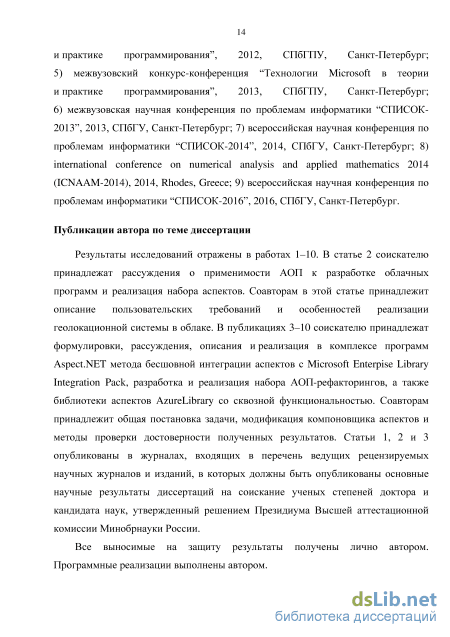 14

и практике программирования", 2012, СПбГПУ, Санкт-Петербург; 5) межвузовский конкурс-конференция "Технологии Microsoft в теории и практике программирования", 2013, СПбГПУ, Санкт-Петербург; 6) межвузовская научная конференция по проблемам информатики "СПИСОК-2013", 2013, СПбГУ, Санкт-Петербург; 7) всероссийская научная конференция по проблемам информатики "СПИСОК-2014", 2014, СПбГУ, Санкт-Петербург; 8) international conference on numerical analysis and applied mathematics 2014 (ICNAAM-2014), 2014, Rhodes, Greece; 9) всероссийская научная конференция по проблемам информатики "СПИСОК-2016", 2016, СПбГУ, Санкт-Петербург.

Публикации автора по теме диссертации

Результаты исследований отражены в работах 1–10. В статье 2 соискателю принадлежат рассуждения о применимости АОП к разработке облачных программ и реализация набора аспектов. Соавторам в этой статье принадлежит описание пользовательских требований и особенностей реализации геолокационной системы в облаке. В публикациях 3–10 соискателю принадлежат формулировки, рассуждения, описания и реализация в комплексе программ Aspect.NET метода бесшовной интеграции аспектов с Microsoft Enterpise Library Integration Pack, разработка и реализация набора АОП-рефакторингов, а также библиотеки аспектов AzureLibrary со сквозной функциональностью. Соавторам принадлежит общая постановка задачи, модификация компоновщика аспектов и методы проверки достоверности полученных результатов. Статьи 1, 2 и 3 опубликованы в журналах, входящих в перечень ведущих рецензируемых научных журналов и изданий, в которых должны быть опубликованы основные научные результаты диссертаций на соискание ученых степеней доктора и кандидата наук, утвержденный решением Президиума Высшей аттестационной комиссии Минобрнауки России.

Все выносимые на защиту результаты получены лично автором. Программные реализации выполнены автором.

dsLib.net
библиотека диссертаций